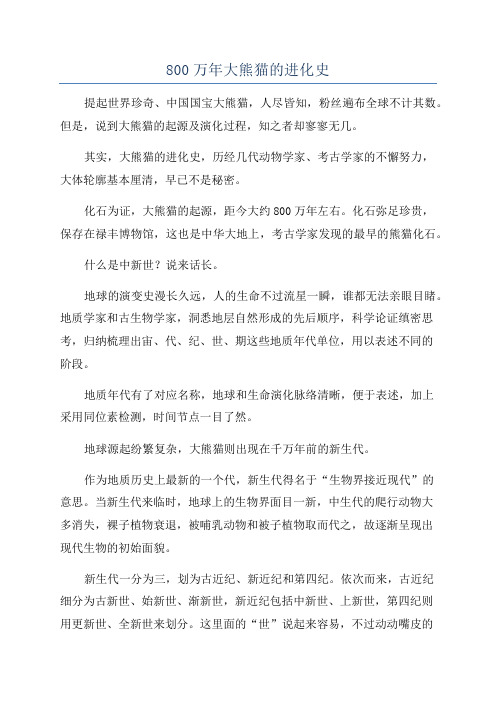 800 万年大熊猫的进化史

提起世界珍奇、中国国宝大熊猫，人尽皆知，粉丝遍布全球不计其数。但是，说到大熊猫的起源及演化过程，知之者却寥寥无几。

其实，大熊猫的进化史，历经几代动物学家、考古学家的不懈努力，大体轮廓基本厘清，早已不是秘密。

化石为证，大熊猫的起源，距今大约 800 万年左右。化石弥足珍贵，保存在禄丰博物馆，这也是中华大地上，考古学家发现的最早的熊猫化石。

什么是中新世？说来话长。

地球的演变史漫长久远，人的生命不过流星一瞬，谁都无法亲眼目睹。地质学家和古生物学家，洞悉地层自然形成的先后顺序，科学论证缜密思考，归纳梳理出宙、代、纪、世、期这些地质年代单位，用以表述不同的阶段。

地质年代有了对应名称，地球和生命演化脉络清晰，便于表述，加上采用同位素检测，时间节点一目了然。

地球源起纷繁复杂，大熊猫则出现在千万年前的新生代。

作为地质历史上最新的一个代，新生代得名于“生物界接近现代”的意思。当新生代来临时，地球上的生物界面目一新，中生代的爬行动物大多消失，裸子植物衰退，被哺乳动物和被子植物取而代之，故逐渐呈现出现代生物的初始面貌。

新生代一分为三，划为古近纪、新近纪和第四纪。依次而来，古近纪细分为古新世、始新世、渐新世，新近纪包括中新世、上新世，第四纪则用更新世、全新世来划分。这里面的“世”说起来容易，不过动动嘴皮的